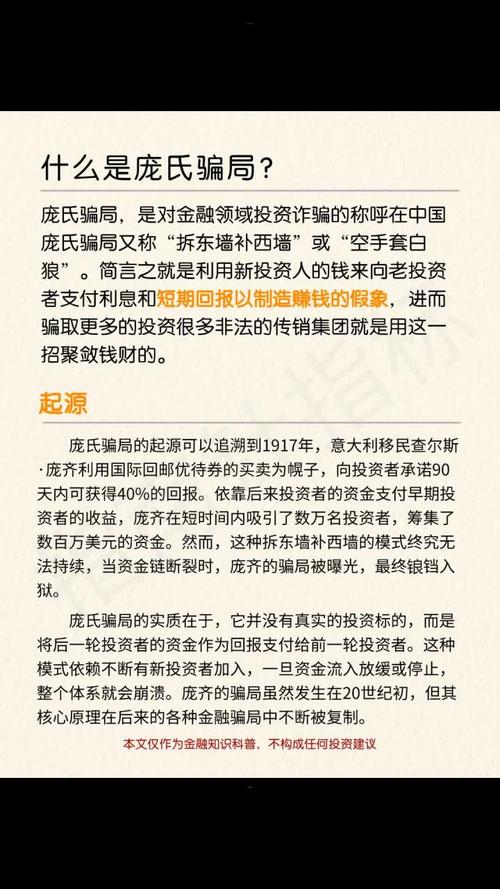 什么是庞氏骗局？

庞氏骗局，是对金融领域投资诈骗的称呼在中国庞氏骗局又称“拆东墙补西墙”或“空手套白狼”。简言之就是利用新投资人的钱来向老投资者支付利息和短期回报以制造赚钱的假象，进而骗取更多的投资很多非法的传销集团就是用这一招聚敛钱财的。

起源

庞氏骗局的起源可以追溯到1917年，意大利移民查尔斯·庞齐利用国际回邮优待券的买卖为幌子，向投资者承诺90天内可获得40%的回报。依靠后来投资者的资金支付早期投资者的收益，庞齐在短时间内吸引了数万名投资者，筹集了数百万美元的资金。然而，这种拆东墙补西墙的模式终究无法持续，当资金链断裂时，庞齐的骗局被曝光，最终锒铛入狱。

庞氏骗局的实质在于，它并没有真实的投资标的，而是将后一轮投资者的资金作为回报支付给前一轮投资者。这种模式依赖不断有新投资者加入，一旦资金流入放缓或停止，整个体系就会崩溃。庞齐的骗局虽然发生在20世纪初，但其核心原理在后来的各种金融骗局中不断被复制。

本文仅作为金融知识科普，不构成任何投资建议